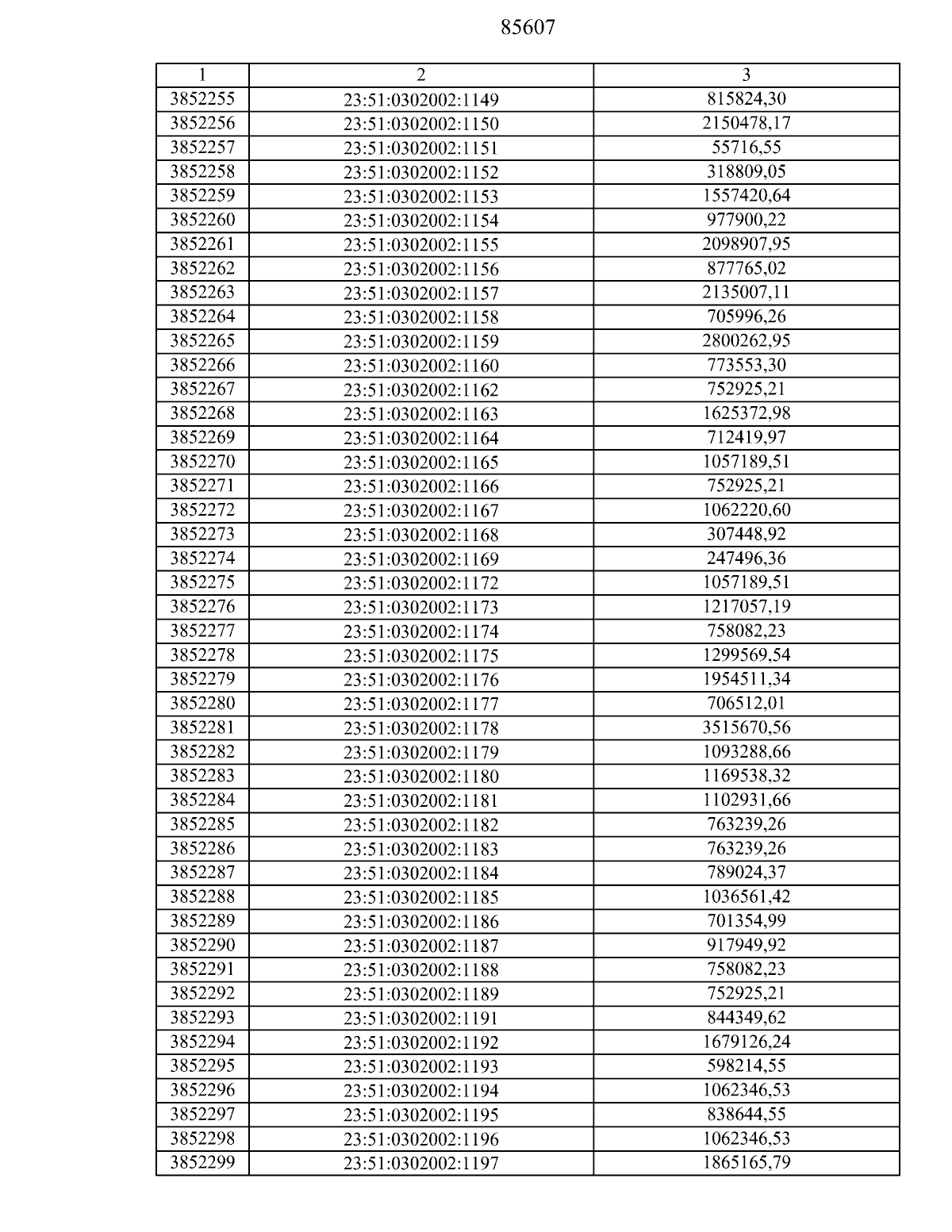 85607

| 1 | 2 | 3 |
|---|---|---|
| 3852255 | 23:51:0302002:1149 | 815824,30 |
| 3852256 | 23:51:0302002:1150 | 2150478,17 |
| 3852257 | 23:51:0302002:1151 | 55716,55 |
| 3852258 | 23:51:0302002:1152 | 318809,05 |
| 3852259 | 23:51:0302002:1153 | 1557420,64 |
| 3852260 | 23:51:0302002:1154 | 977900,22 |
| 3852261 | 23:51:0302002:1155 | 2098907,95 |
| 3852262 | 23:51:0302002:1156 | 877765,02 |
| 3852263 | 23:51:0302002:1157 | 2135007,11 |
| 3852264 | 23:51:0302002:1158 | 705996,26 |
| 3852265 | 23:51:0302002:1159 | 2800262,95 |
| 3852266 | 23:51:0302002:1160 | 773553,30 |
| 3852267 | 23:51:0302002:1162 | 752925,21 |
| 3852268 | 23:51:0302002:1163 | 1625372,98 |
| 3852269 | 23:51:0302002:1164 | 712419,97 |
| 3852270 | 23:51:0302002:1165 | 1057189,51 |
| 3852271 | 23:51:0302002:1166 | 752925,21 |
| 3852272 | 23:51:0302002:1167 | 1062220,60 |
| 3852273 | 23:51:0302002:1168 | 307448,92 |
| 3852274 | 23:51:0302002:1169 | 247496,36 |
| 3852275 | 23:51:0302002:1172 | 1057189,51 |
| 3852276 | 23:51:0302002:1173 | 1217057,19 |
| 3852277 | 23:51:0302002:1174 | 758082,23 |
| 3852278 | 23:51:0302002:1175 | 1299569,54 |
| 3852279 | 23:51:0302002:1176 | 1954511,34 |
| 3852280 | 23:51:0302002:1177 | 706512,01 |
| 3852281 | 23:51:0302002:1178 | 3515670,56 |
| 3852282 | 23:51:0302002:1179 | 1093288,66 |
| 3852283 | 23:51:0302002:1180 | 1169538,32 |
| 3852284 | 23:51:0302002:1181 | 1102931,66 |
| 3852285 | 23:51:0302002:1182 | 763239,26 |
| 3852286 | 23:51:0302002:1183 | 763239,26 |
| 3852287 | 23:51:0302002:1184 | 789024,37 |
| 3852288 | 23:51:0302002:1185 | 1036561,42 |
| 3852289 | 23:51:0302002:1186 | 701354,99 |
| 3852290 | 23:51:0302002:1187 | 917949,92 |
| 3852291 | 23:51:0302002:1188 | 758082,23 |
| 3852292 | 23:51:0302002:1189 | 752925,21 |
| 3852293 | 23:51:0302002:1191 | 844349,62 |
| 3852294 | 23:51:0302002:1192 | 1679126,24 |
| 3852295 | 23:51:0302002:1193 | 598214,55 |
| 3852296 | 23:51:0302002:1194 | 1062346,53 |
| 3852297 | 23:51:0302002:1195 | 838644,55 |
| 3852298 | 23:51:0302002:1196 | 1062346,53 |
| 3852299 | 23:51:0302002:1197 | 1865165,79 |